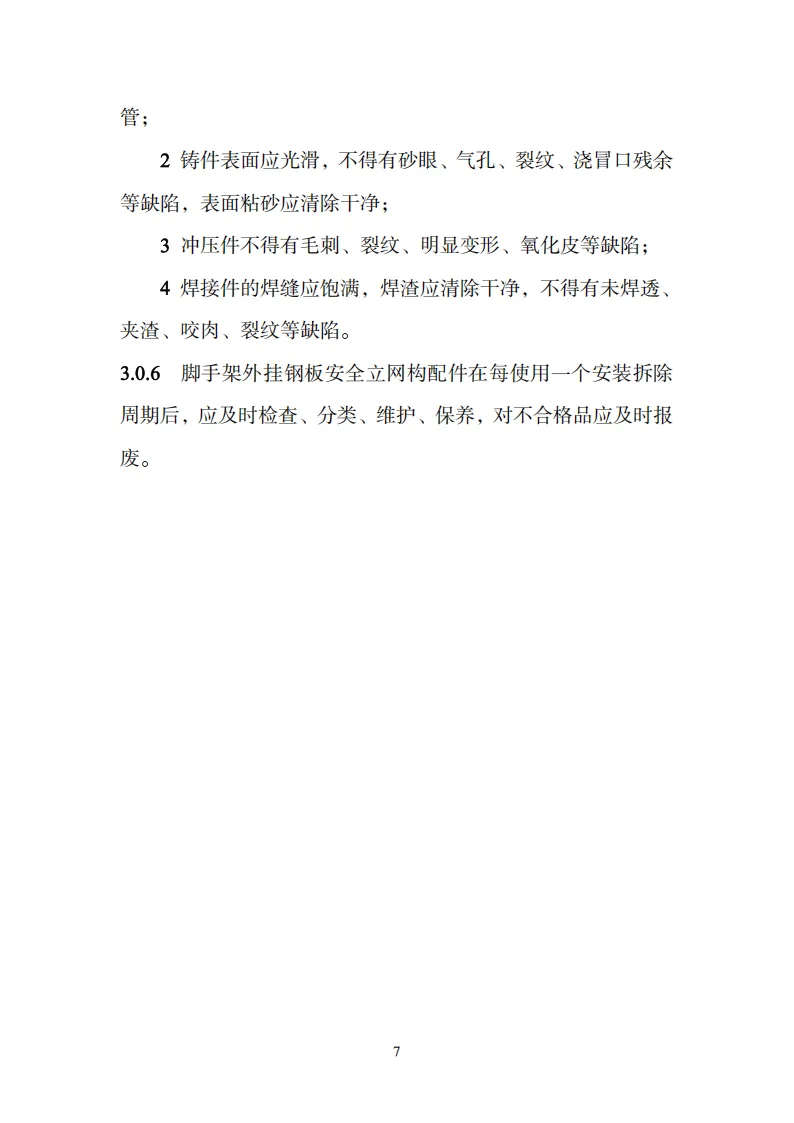 管；

2 铸件表面应光滑，不得有砂眼、气孔、裂纹、浇冒口残余等缺陷，表面粘砂应清除干净；

3 冲压件不得有毛刺、裂纹、明显变形、氧化皮等缺陷；

4 焊接件的焊缝应饱满，焊渣应清除干净，不得有未焊透、夹渣、咬肉、裂纹等缺陷。

3.0.6 脚手架外挂钢板安全立网构配件在每使用一个安装拆除周期后，应及时检查、分类、维护、保养，对不合格品应及时报废。

7